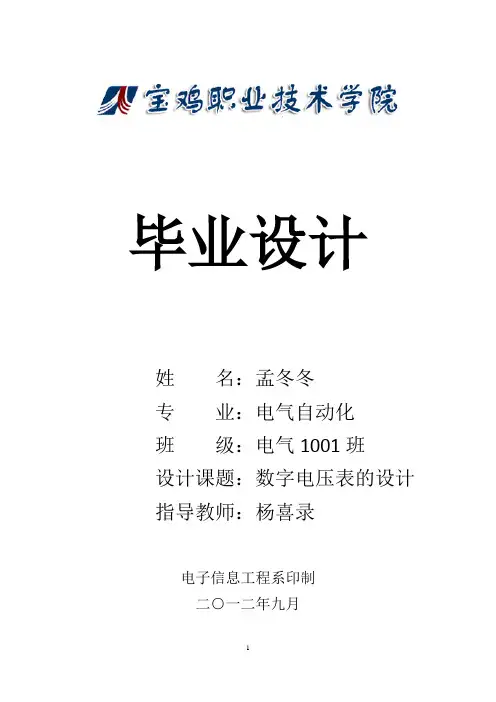 宝鸡职业技术学院

毕业设计

姓 名：孟冬冬

专 业：电气自动化

班 级：电气1001班

设计课题：数字电压表的设计

指导教师：杨喜录

电子信息工程系印制

二〇一二年九月

1